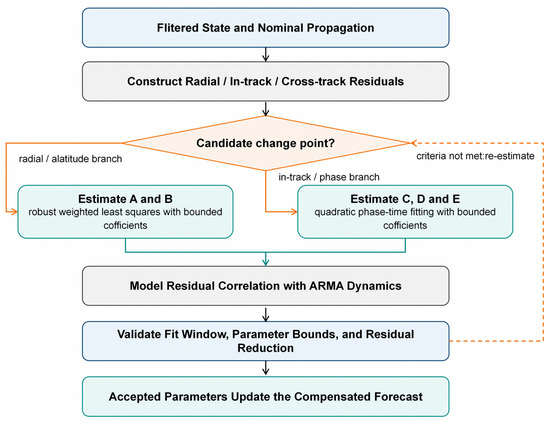 Flitered State and Nominal Propagation

Construct Radial / In-track / Cross-track Residuals

Candidate change point?

radial / alatitude branch

criteria not met:re-estimate

in-track / phase branch

Estimate A and B
robust weighted least squares with bounded cofficients

Estimate C, D and E
quadratic phase-time fitting with bounded cofficients

Model Residual Correlation with ARMA Dynamics

Validate Fit Window, Parameter Bounds, and Residual Reduction

Accepted Parameters Update the Compensated Forecast